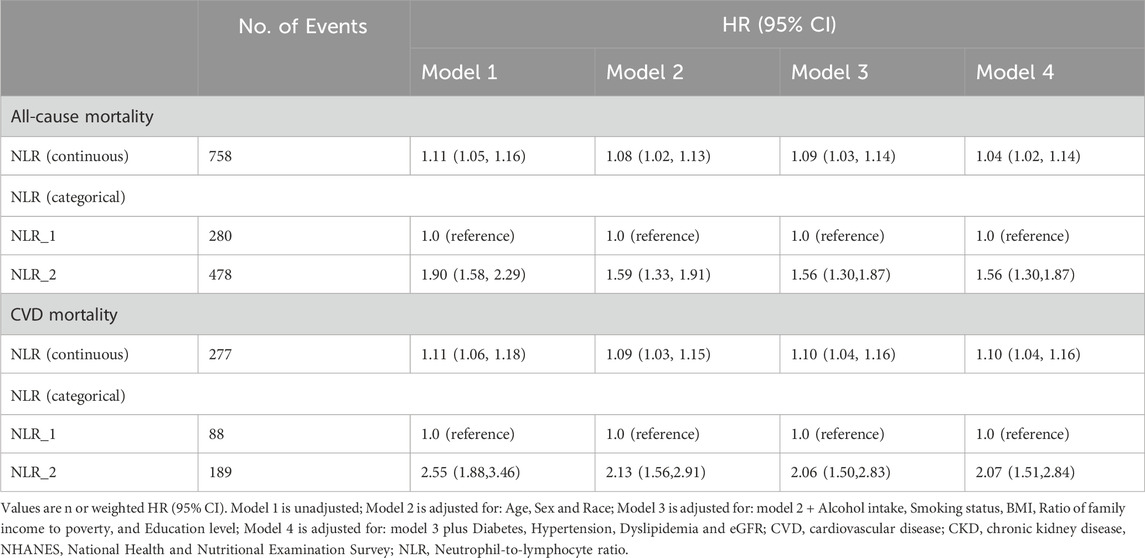 |  | No. of Events | HR (95% CI) |  |  |  |
|---|---|---|---|---|---|
|  |  | Model 1 | Model 2 | Model 3 | Model 4 |
| All-cause mortality |  |  |  |  |  |
| NLR (continuous) | 758 | 1.11 (1.05, 1.16) | 1.08 (1.02, 1.13) | 1.09 (1.03, 1.14) | 1.04 (1.02, 1.14) |
| NLR (categorical) |  |  |  |  |  |
| NLR_1 | 280 | 1.0 (reference) | 1.0 (reference) | 1.0 (reference) | 1.0 (reference) |
| NLR_2 | 478 | 1.90 (1.58, 2.29) | 1.59 (1.33, 1.91) | 1.56 (1.30,1.87) | 1.56 (1.30,1.87) |
| CVD mortality |  |  |  |  |  |
| NLR (continuous) | 277 | 1.11 (1.06, 1.18) | 1.09 (1.03, 1.15) | 1.10 (1.04, 1.16) | 1.10 (1.04, 1.16) |
| NLR (categorical) |  |  |  |  |  |
| NLR_1 | 88 | 1.0 (reference) | 1.0 (reference) | 1.0 (reference) | 1.0 (reference) |
| NLR_2 | 189 | 2.55 (1.88,3.46) | 2.13 (1.56,2.91) | 2.06 (1.50,2.83) | 2.07 (1.51,2.84) |

Values are n or weighted HR (95% CI). Model 1 is unadjusted; Model 2 is adjusted for: Age, Sex and Race; Model 3 is adjusted for: model 2 + Alcohol intake, Smoking status, BMI, Ratio of family income to poverty, and Education level; Model 4 is adjusted for: model 3 plus Diabetes, Hypertension, Dyslipidemia and eGFR; CVD, cardiovascular disease; CKD, chronic kidney disease, NHANES, National Health and Nutritional Examination Survey; NLR, Neutrophil-to-lymphocyte ratio.